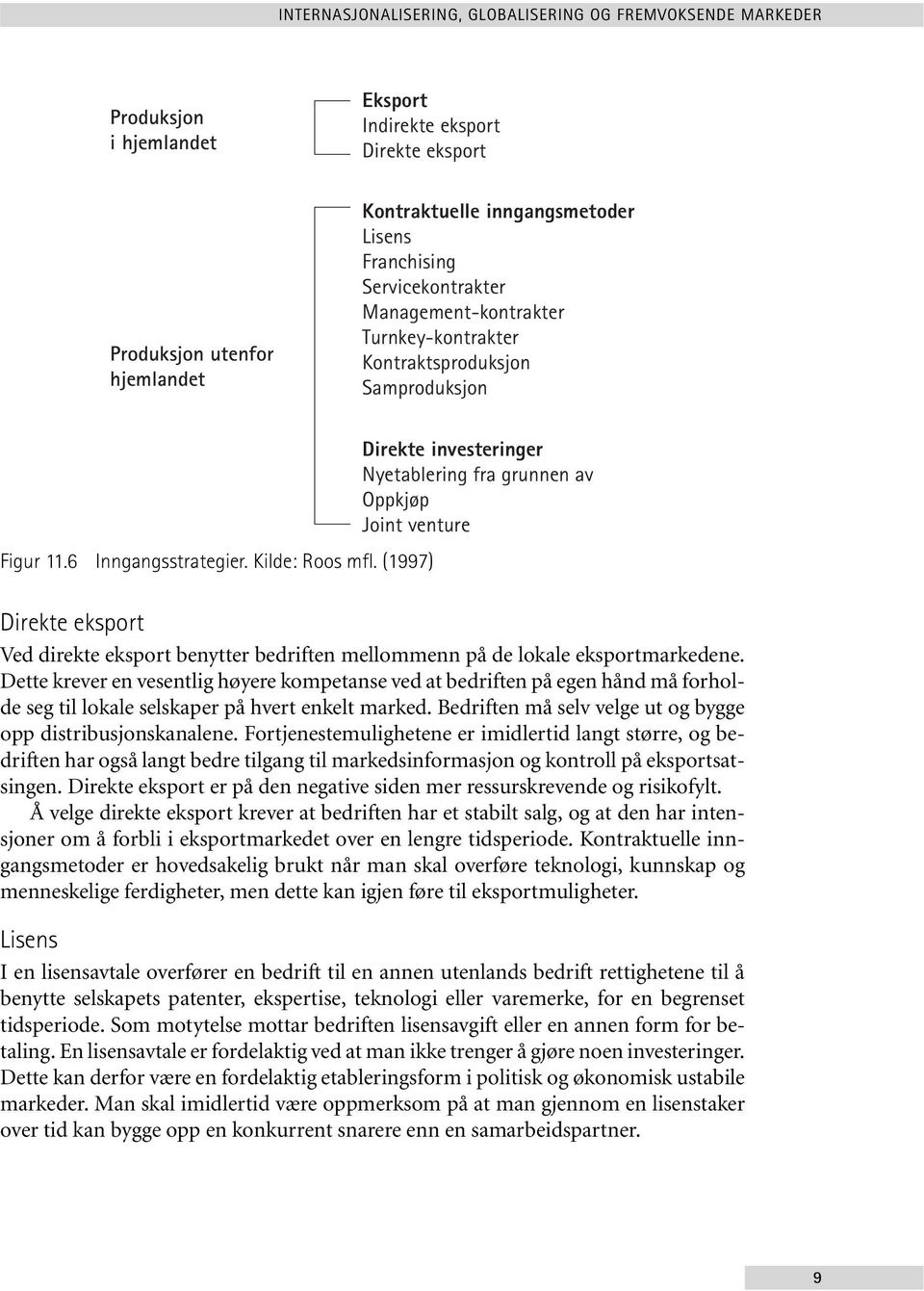 INTERNASJONALISERING, GLOBALISERING OG FREMVOKSENDE MARKEDER

Produksjon i hjemlandet

Eksport
Indirekte eksport
Direkte eksport

Produksjon utenfor hjemlandet

Kontraktuelle inngangsmetoder
Lisens
Franchising
Servicekontrakter
Management-kontrakter
Turnkey-kontrakter
Kontraktsproduksjon
Samproduksjon

Direkte investeringer
Nyetablering fra grunnen av
Oppkjøp
Joint venture

Figur 11.6 Inngangsstrategier. Kilde: Roos mfl. (1997)

Direkte eksport

Ved direkte eksport benytter bedriften mellommenn på de lokale eksportmarkedene. Dette krever en vesentlig høyere kompetanse ved at bedriften på egen hånd må forholde seg til lokale selskaper på hvert enkelt marked. Bedriften må selv velge ut og bygge opp distribusjonskanalene. Fortjenestemulighetene er imidlertid langt større, og bedriften har også langt bedre tilgang til markedsinformasjon og kontroll på eksportsatsingen. Direkte eksport er på den negative siden mer ressurskrevende og risikofylt.

Å velge direkte eksport krever at bedriften har et stabilt salg, og at den har intensjoner om å forbli i eksportmarkedet over en lengre tidsperiode. Kontraktuelle inngangsmetoder er hovedsakelig brukt når man skal overføre teknologi, kunnskap og menneskelige ferdigheter, men dette kan igjen føre til eksportmuligheter.

Lisens

I en lisensavtale overfører en bedrift til en annen utenlands bedrift rettighetene til å benytte selskapets patenter, ekspertise, teknologi eller varemerke, for en begrenset tidsperiode. Som motytelse mottar bedriften lisensavgift eller en annen form for betaling. En lisensavtale er fordelaktig ved at man ikke trenger å gjøre noen investeringer. Dette kan derfor være en fordelaktig etableringsform i politisk og økonomisk ustabile markeder. Man skal imidlertid være oppmerksom på at man gjennom en lisenstaker over tid kan bygge opp en konkurrent snarere enn en samarbeidspartner.

9